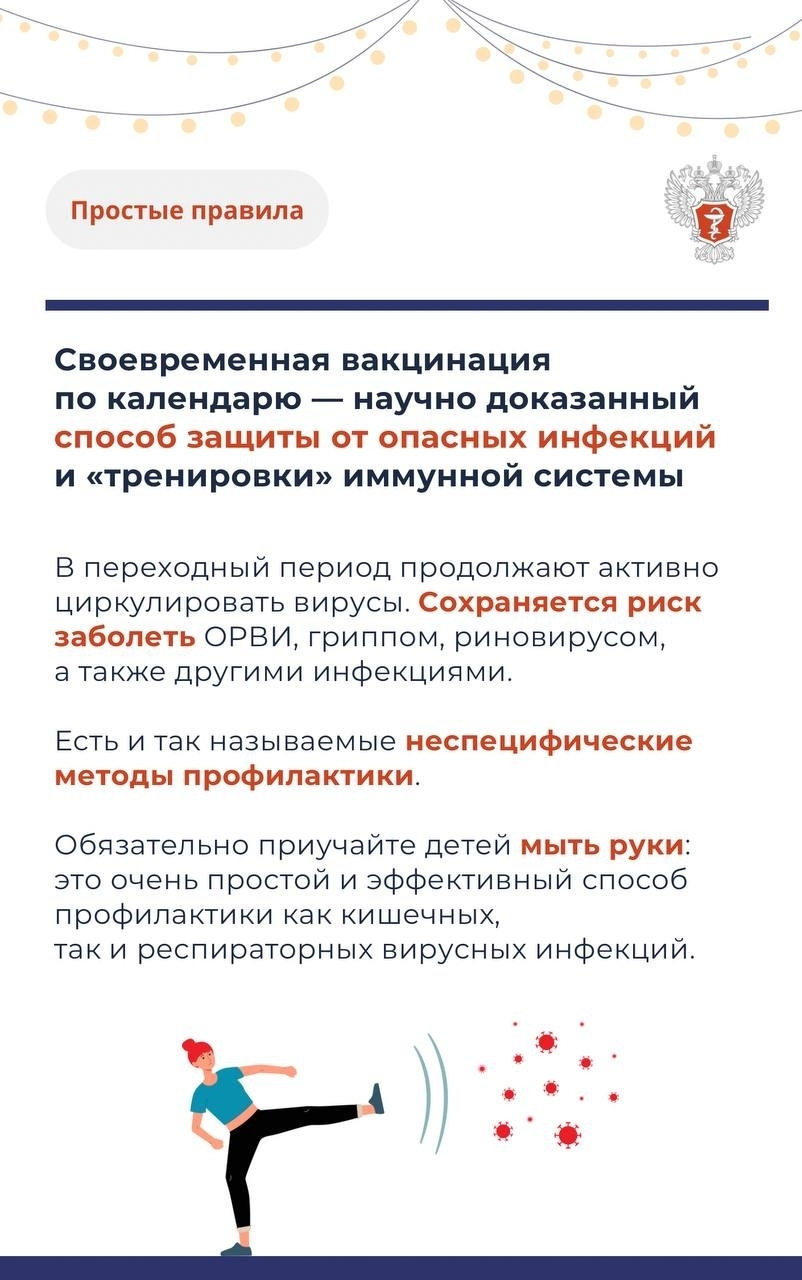 Простые правила

Своевременная вакцинация по календарю — научно доказанный способ защиты от опасных инфекций и «тренировки» иммунной системы

В переходный период продолжают активно циркулировать вирусы. Сохраняется риск заболеть ОРВИ, гриппом, риновирусом, а также другими инфекциями.

Есть и так называемые неспецифические методы профилактики.

Обязательно приучайте детей мыть руки: это очень простой и эффективный способ профилактики как кишечных, так и респираторных вирусных инфекций.